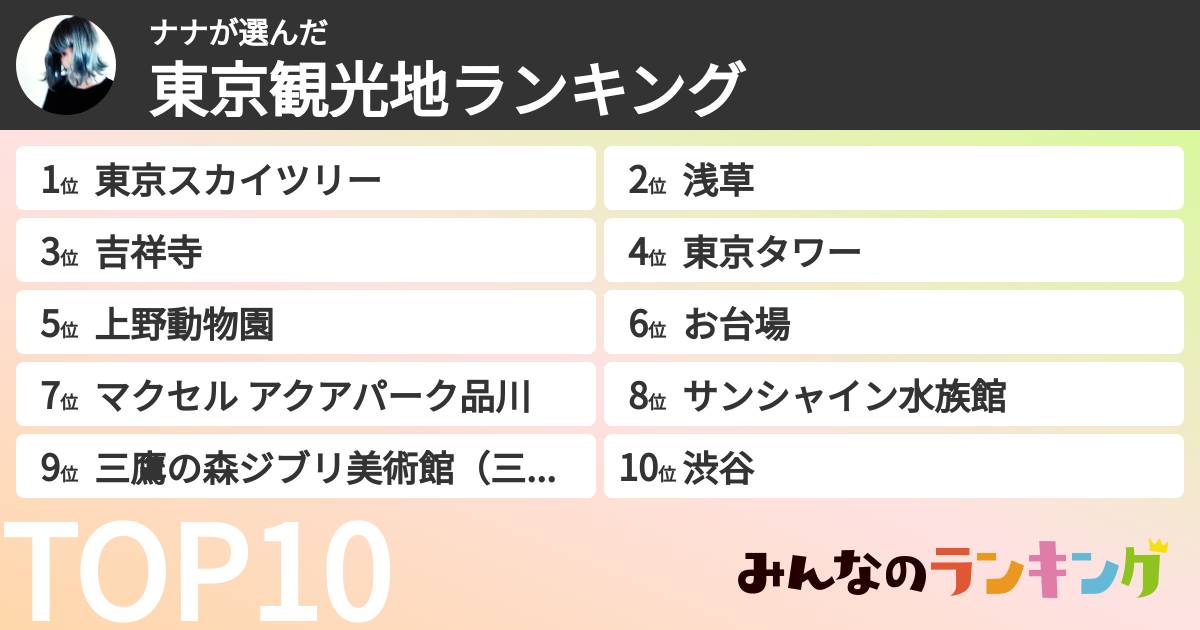 ナナが選んだ
東京観光地ランキング

1位 東京スカイツリー
2位 浅草
3位 吉祥寺
4位 東京タワー
5位 上野動物園
6位 お台場
7位 マクセル アクアパーク品川
8位 サンシャイン水族館
9位 三鷹の森ジブリ美術館（三...
10位 渋谷

TOP10

みんなのランキング